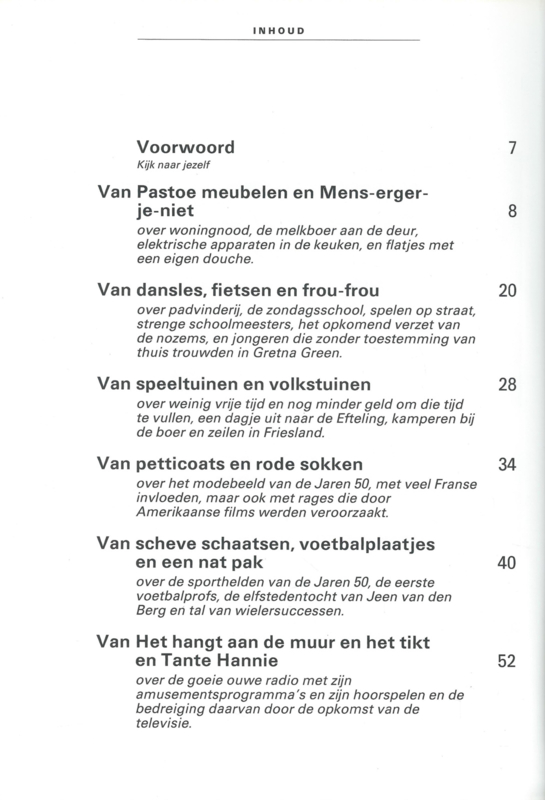 INHOUD

Voorwoord 7
Kijk naar jezelf

Van Pastoe meubelen en Mens-erger-je-niet 8
over woningnood, de melkboer aan de deur, elektrische apparaten in de keuken, en flatjes met een eigen douche.

Van dansles, fietsen en frou-frou 20
over padvinderij, de zondagsschool, spelen op straat, strenge schoolmeesters, het opkomend verzet van de nozems, en jongeren die zonder toestemming van thuis trouwden in Gretna Green.

Van speeltuinen en volkstuinen 28
over weinig vrije tijd en nog minder geld om die tijd te vullen, een dagje uit naar de Efteling, kamperen bij de boer en zeilen in Friesland.

Van petticoats en rode sokken 34
over het modebeeld van de Jaren 50, met veel Franse invloeden, maar ook met rages die door Amerikaanse films werden veroorzaakt.

Van scheve schaatsen, voetbalplaatjes en een nat pak 40
over de sporthelden van de Jaren 50, de eerste voetbalprofs, de elfstedentocht van Jeen van den Berg en tal van wielersuccessen.

Van Het hangt aan de muur en het tikt en Tante Hannie 52
over de goeie ouwe radio met zijn amusementsprogramma's en zijn hoorspelen en de bedreiging daarvan door de opkomst van de televisie.